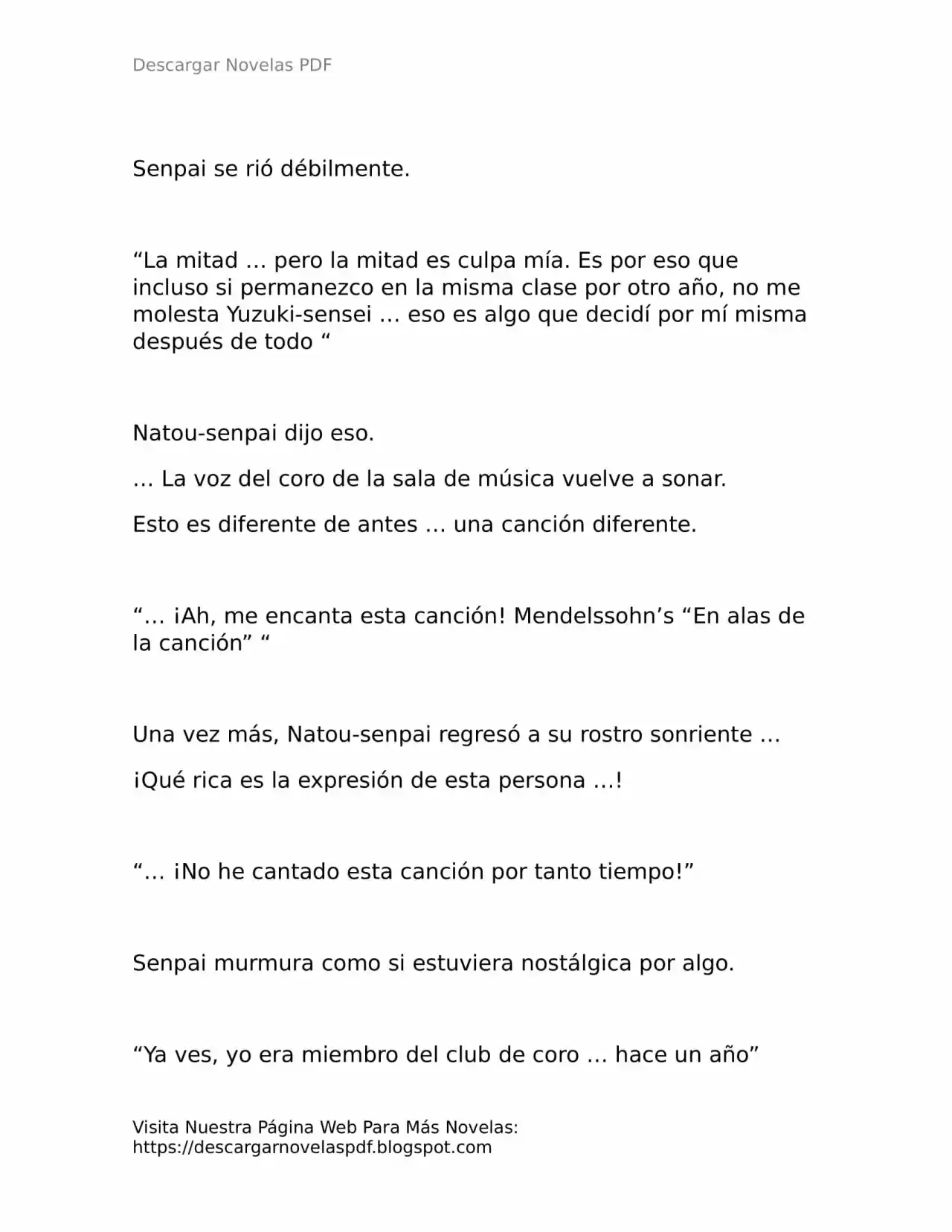 Descargar Novelas PDF

Senpai se rió débilmente.

“La mitad … pero la mitad es culpa mía. Es por eso que incluso si permanezco en la misma clase por otro año, no me molesta Yuzuki-sensei … eso es algo que decidí por mí misma después de todo “

Natou-senpai dijo eso.

… La voz del coro de la sala de música vuelve a sonar.

Esto es diferente de antes … una canción diferente.

“… ¡Ah, me encanta esta canción! Mendelssohn’s “En alas de la canción” “

Una vez más, Natou-senpai regresó a su rostro sonriente …

¡Qué rica es la expresión de esta persona …!

“… ¡No he cantado esta canción por tanto tiempo!”

Senpai murmura como si estuviera nostálgica por algo.

“Ya ves, yo era miembro del club de coro … hace un año”

Visita Nuestra Página Web Para Más Novelas:
https://descargarnovelaspdf.blogspot.com